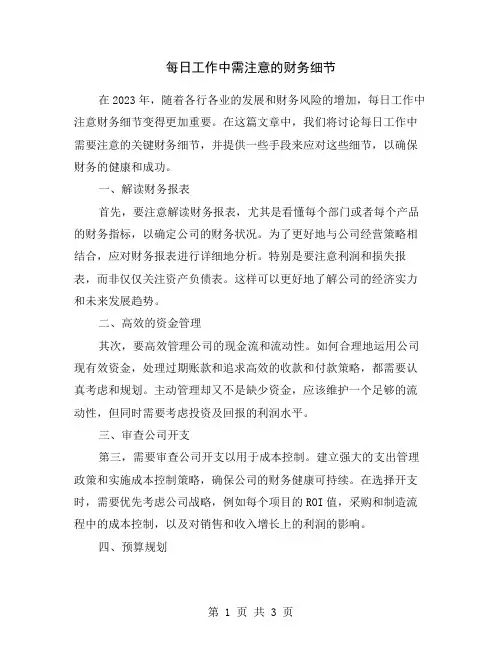 每日工作中需注意的财务细节

在2023年，随着各行各业的发展和财务风险的增加，每日工作中注意财务细节变得更加重要。在这篇文章中，我们将讨论每日工作中需要注意的关键财务细节，并提供一些手段来应对这些细节，以确保财务的健康和成功。

一、解读财务报表

首先，要注意解读财务报表，尤其是看懂每个部门或者每个产品的财务指标，以确定公司的财务状况。为了更好地与公司经营策略相结合，应对财务报表进行详细地分析。特别是要注意利润和损失报表，而非仅仅关注资产负债表。这样可以更好地了解公司的经济实力和未来发展趋势。

二、高效的资金管理

其次，要高效管理公司的现金流和流动性。如何合理地运用公司现有效资金，处理过期账款和追求高效的收款和付款策略，都需要认真考虑和规划。主动管理却又不是缺少资金，应该维护一个足够的流动性，但同时需要考虑投资及回报的利润水平。

三、审查公司开支

第三，需要审查公司开支以用于成本控制。建立强大的支出管理政策和实施成本控制策略，确保公司的财务健康可持续。在选择开支时，需要优先考虑公司战略，例如每个项目的ROI值，采购和制造流程中的成本控制，以及对销售和收入增长上的利润的影响。

四、预算规划

第 1 页 共 3 页